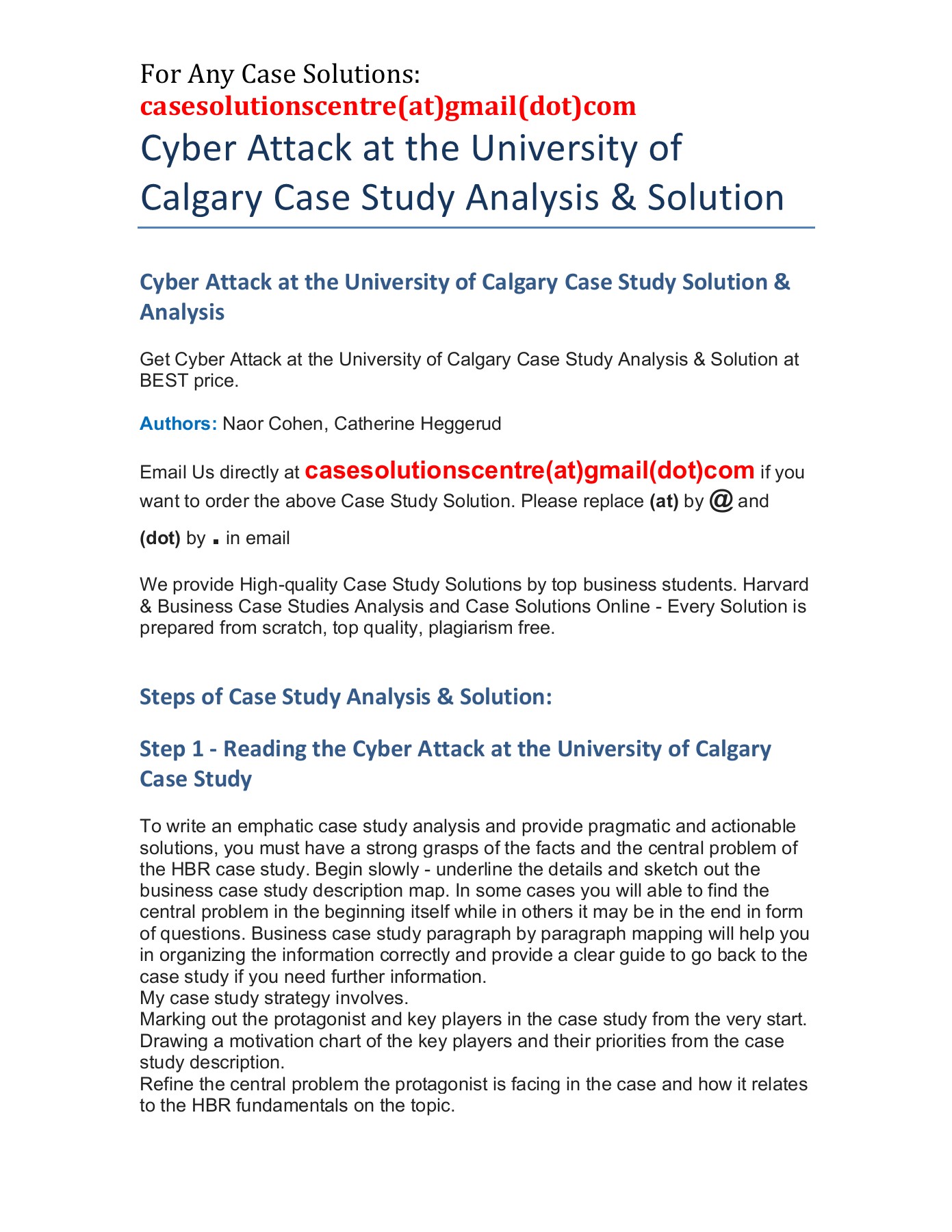 For Any Case Solutions:
casesolutionscentre(at)gmail(dot)com

Cyber Attack at the University of Calgary Case Study Analysis & Solution

Cyber Attack at the University of Calgary Case Study Solution & Analysis

Get Cyber Attack at the University of Calgary Case Study Analysis & Solution at BEST price.

Authors: Naor Cohen, Catherine Heggerud

Email Us directly at casesolutionscentre(at)gmail(dot)com if you want to order the above Case Study Solution. Please replace (at) by @ and (dot) by . in email

We provide High-quality Case Study Solutions by top business students. Harvard & Business Case Studies Analysis and Case Solutions Online - Every Solution is prepared from scratch, top quality, plagiarism free.

Steps of Case Study Analysis & Solution:

Step 1 - Reading the Cyber Attack at the University of Calgary Case Study

To write an emphatic case study analysis and provide pragmatic and actionable solutions, you must have a strong grasps of the facts and the central problem of the HBR case study. Begin slowly - underline the details and sketch out the business case study description map. In some cases you will able to find the central problem in the beginning itself while in others it may be in the end in form of questions. Business case study paragraph by paragraph mapping will help you in organizing the information correctly and provide a clear guide to go back to the case study if you need further information.
My case study strategy involves.
Marking out the protagonist and key players in the case study from the very start.
Drawing a motivation chart of the key players and their priorities from the case study description.
Refine the central problem the protagonist is facing in the case and how it relates to the HBR fundamentals on the topic.